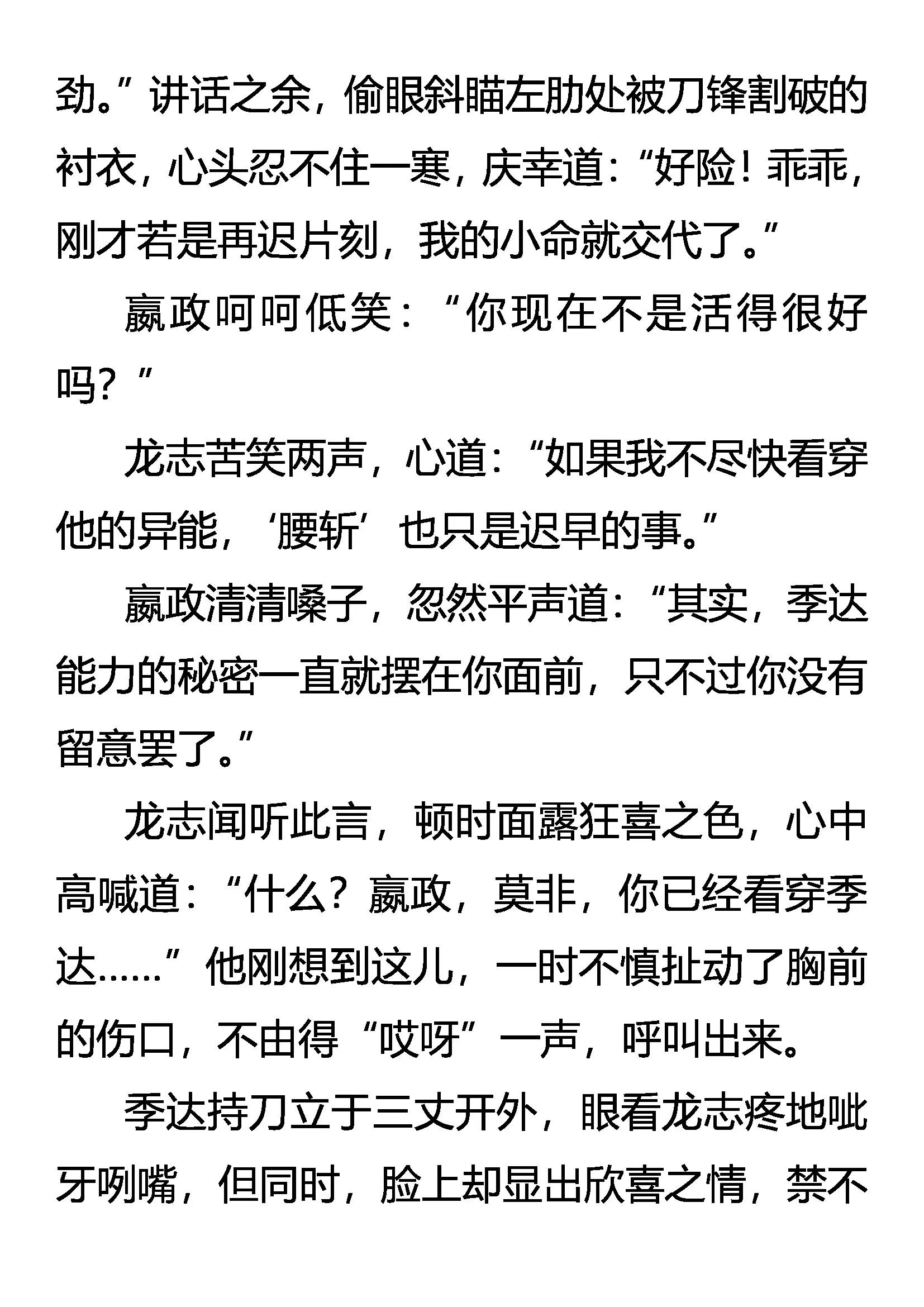 劲。”讲话之余，偷眼斜瞄左肋处被刀锋割破的衬衣，心头忍不住一寒，庆幸道：“好险！乖乖，刚才若是再迟片刻，我的小命就交代了。”

嬴政呵呵低笑：“你现在不是活得很好吗？”

龙志苦笑两声，心道：“如果我不尽快看穿他的异能，‘腰斩’也只是迟早的事。”

嬴政清清嗓子，忽然平声道：“其实，季达能力的秘密一直就摆在你面前，只不过你没有留意罢了。”

龙志闻听此言，顿时面露狂喜之色，心中高喊道：“什么？嬴政，莫非，你已经看穿季达……”他刚想到这儿，一时不慎扯动了胸前的伤口，不由得“哎呀”一声，呼叫出来。

季达持刀立于三丈开外，眼看龙志疼地呲牙咧嘴，但同时，脸上却显出欣喜之情，禁不